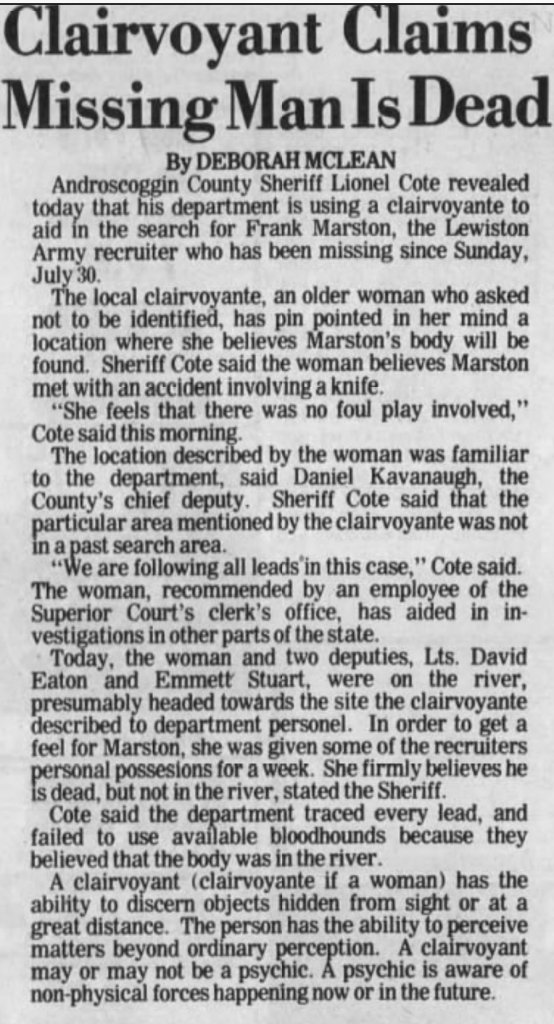 Clairvoyant Claims Missing Man Is Dead

By DEBORAH MCLEAN

Androscoggin County Sheriff Lionel Cote revealed today that his department is using a clairvoyante to aid in the search for Frank Marston, the Lewiston Army recruiter who has been missing since Sunday, July 30.

The local clairvoyante, an older woman who asked not to be identified, has pin pointed in her mind a location where she believes Marston's body will be found. Sheriff Cote said the woman believes Marston met with an accident involving a knife.

"She feels that there was no foul play involved," Cote said this morning.

The location described by the woman was familiar to the department, said Daniel Kavanaugh, the County's chief deputy. Sheriff Cote said that the particular area mentioned by the clairvoyante was not in a past search area.

"We are following all leads in this case," Cote said. The woman, recommended by an employee of the Superior Court's clerk's office, has aided in investigations in other parts of the state.

Today, the woman and two deputies, Lts. David Eaton and Emmett Stuart, were on the river, presumably headed towards the site the clairvoyante described to department personel. In order to get a feel for Marston, she was given some of the recruiters personal possesions for a week. She firmly believes he is dead, but not in the river, stated the Sheriff.

Cote said the department traced every lead, and failed to use available bloodhounds because they believed that the body was in the river.

A clairvoyant (clairvoyante if a woman) has the ability to discern objects hidden from sight or at a great distance. The person has the ability to perceive matters beyond ordinary perception. A clairvoyant may or may not be a psychic. A psychic is aware of non-physical forces happening now or in the future.